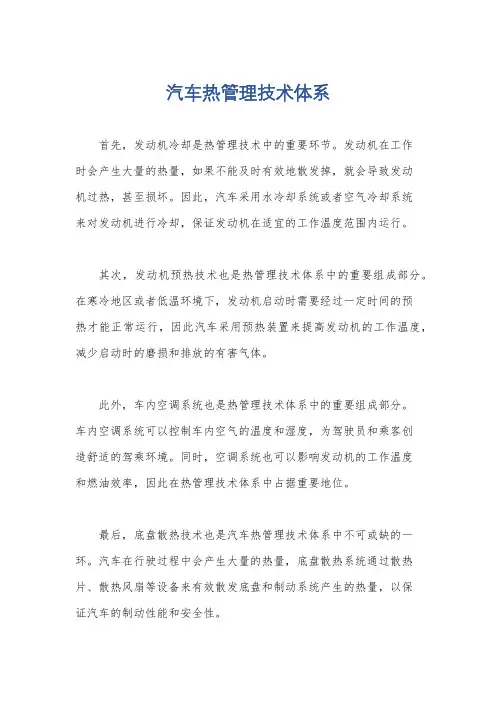 汽车热管理技术体系

首先，发动机冷却是热管理技术中的重要环节。发动机在工作时会产生大量的热量，如果不能及时有效地散发掉，就会导致发动机过热，甚至损坏。因此，汽车采用水冷却系统或者空气冷却系统来对发动机进行冷却，保证发动机在适宜的工作温度范围内运行。

其次，发动机预热技术也是热管理技术体系中的重要组成部分。在寒冷地区或者低温环境下，发动机启动时需要经过一定时间的预热才能正常运行，因此汽车采用预热装置来提高发动机的工作温度，减少启动时的磨损和排放的有害气体。

此外，车内空调系统也是热管理技术体系中的重要组成部分。车内空调系统可以控制车内空气的温度和湿度，为驾驶员和乘客创造舒适的驾乘环境。同时，空调系统也可以影响发动机的工作温度和燃油效率，因此在热管理技术体系中占据重要地位。

最后，底盘散热技术也是汽车热管理技术体系中不可或缺的一环。汽车在行驶过程中会产生大量的热量，底盘散热系统通过散热片、散热风扇等设备来有效散发底盘和制动系统产生的热量，以保证汽车的制动性能和安全性。